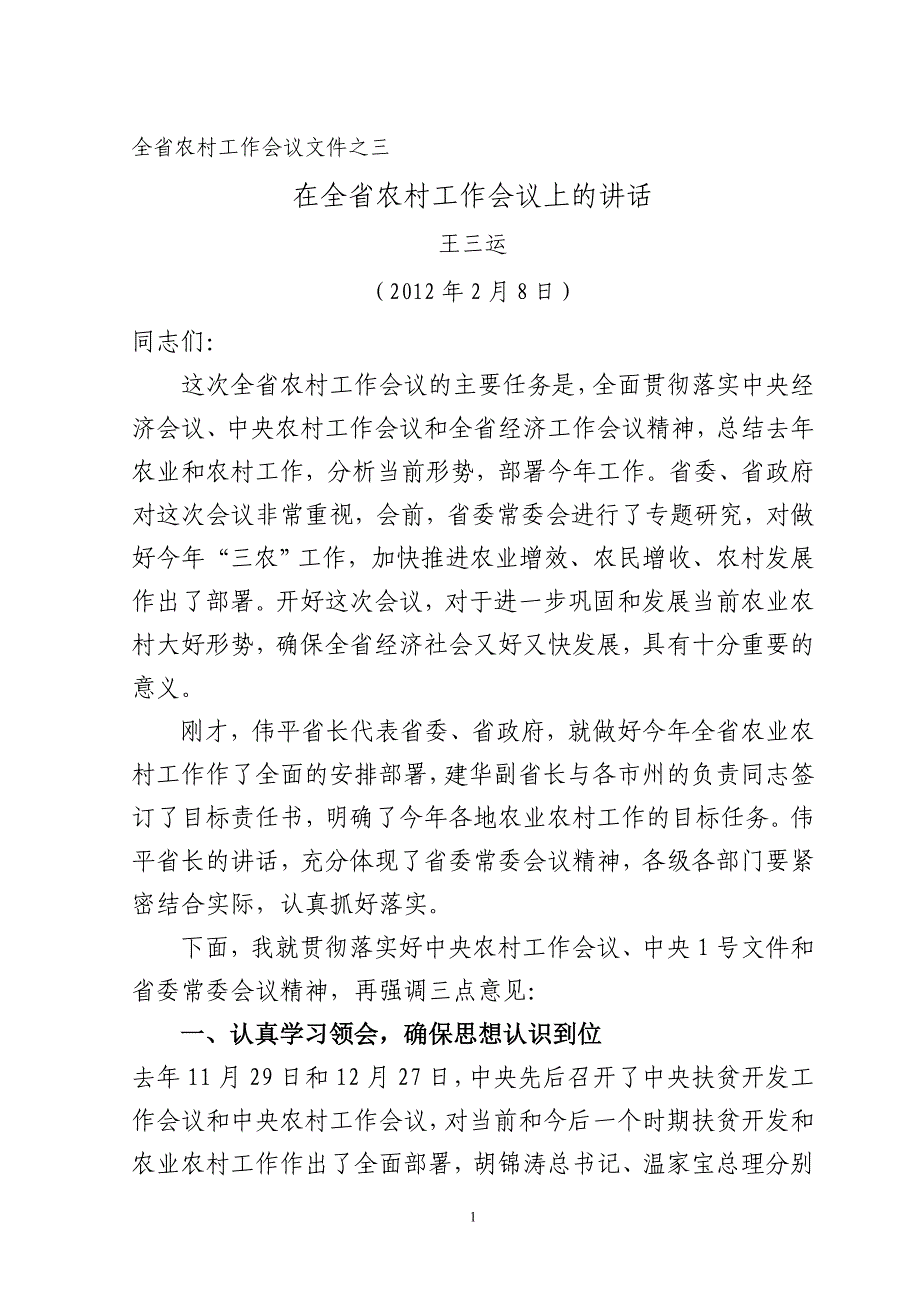 全省农村工作会议文件之三

在全省农村工作会议上的讲话

王三运

（2012年2月8日）

同志们:

这次全省农村工作会议的主要任务是，全面贯彻落实中央经济会议、中央农村工作会议和全省经济工作会议精神，总结去年农业和农村工作，分析当前形势，部署今年工作。省委、省政府对这次会议非常重视，会前，省委常委会进行了专题研究，对做好今年“三农”工作，加快推进农业增效、农民增收、农村发展作出了部署。开好这次会议，对于进一步巩固和发展当前农业农村大好形势，确保全省经济社会又好又快发展，具有十分重要的意义。

刚才，伟平省长代表省委、省政府，就做好今年全省农业农村工作作了全面的安排部署，建华副省长与各市州的负责同志签订了目标责任书，明确了今年各地农业农村工作的目标任务。伟平省长的讲话，充分体现了省委常委会议精神，各级各部门要紧密结合实际，认真抓好落实。

下面，我就贯彻落实好中央农村工作会议、中央1号文件和省委常委会议精神，再强调三点意见:

一、认真学习领会，确保思想认识到位

去年11月29日和12月27日，中央先后召开了中央扶贫开发工作会议和中央农村工作会议，对当前和今后一个时期扶贫开发和农业农村工作作出了全面部署，胡锦涛总书记、温家宝总理分别

1